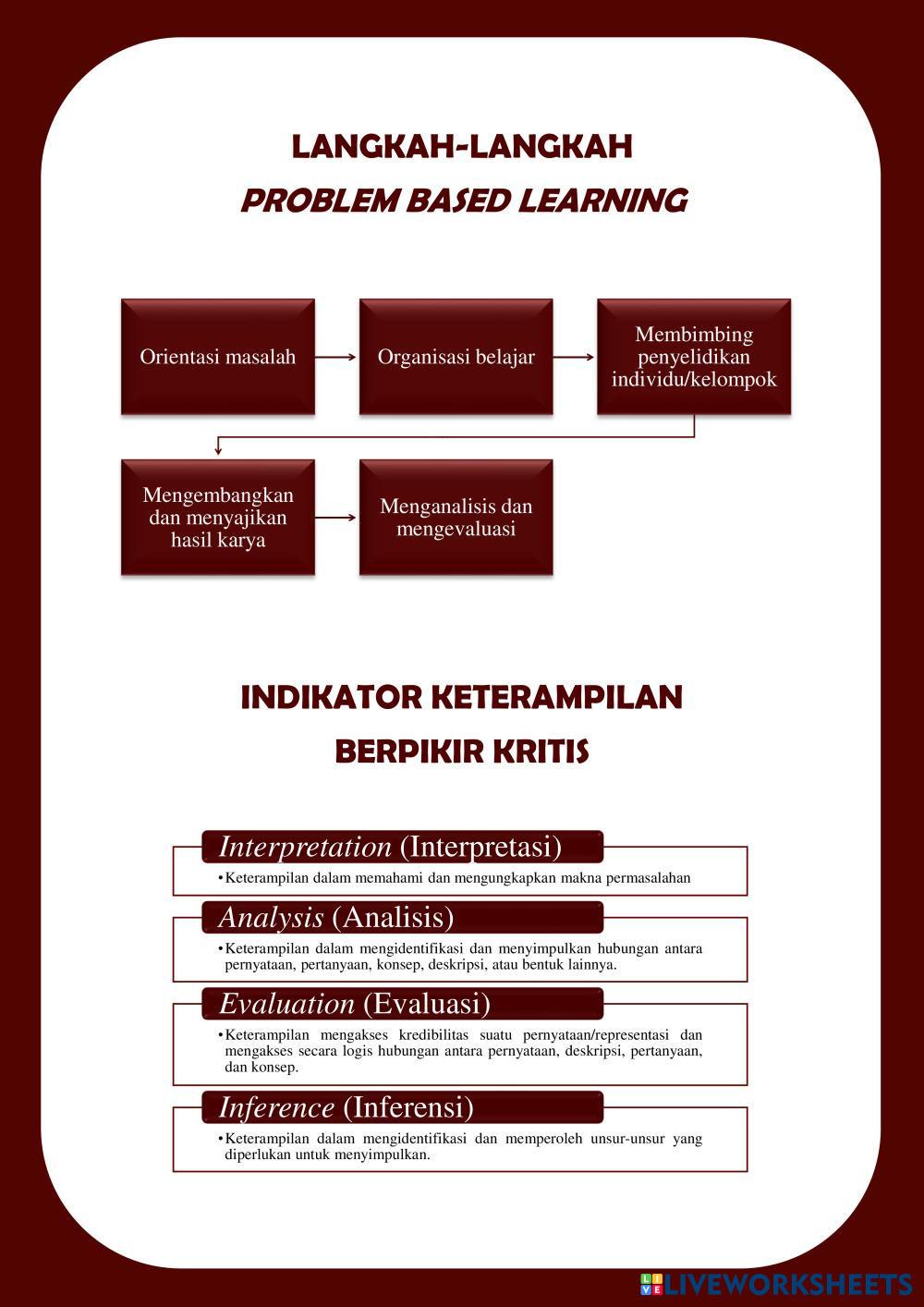 LANGKAH-LANGKAH
PROBLEM BASED LEARNING

Orientasi masalah

Organisasi belajar

Membimbing penyelidikan individu/kelompok

Mengembangkan dan menyajikan hasil karya

Menganalisis dan mengevaluasi

INDIKATOR KETERAMPILAN
BERPIKIR KRITIS

Interpretation (Interpretasi)
• Keterampilan dalam memahami dan mengungkapkan makna permasalahan

Analysis (Analisis)
• Keterampilan dalam mengidentifikasi dan menyimpulkan hubungan antara pernyataan, pertanyaan, konsep, deskripsi, atau bentuk lainnya.

Evaluation (Evaluasi)
• Keterampilan mengakses kredibilitas suatu pernyataan/representasi dan mengakses secara logis hubungan antara pernyataan, deskripsi, pertanyaan, dan konsep.

Inference (Inferensi)
• Keterampilan dalam mengidentifikasi dan memperoleh unsur-unsur yang diperlukan untuk menyimpulkan.

LIVEWORKSHEETS